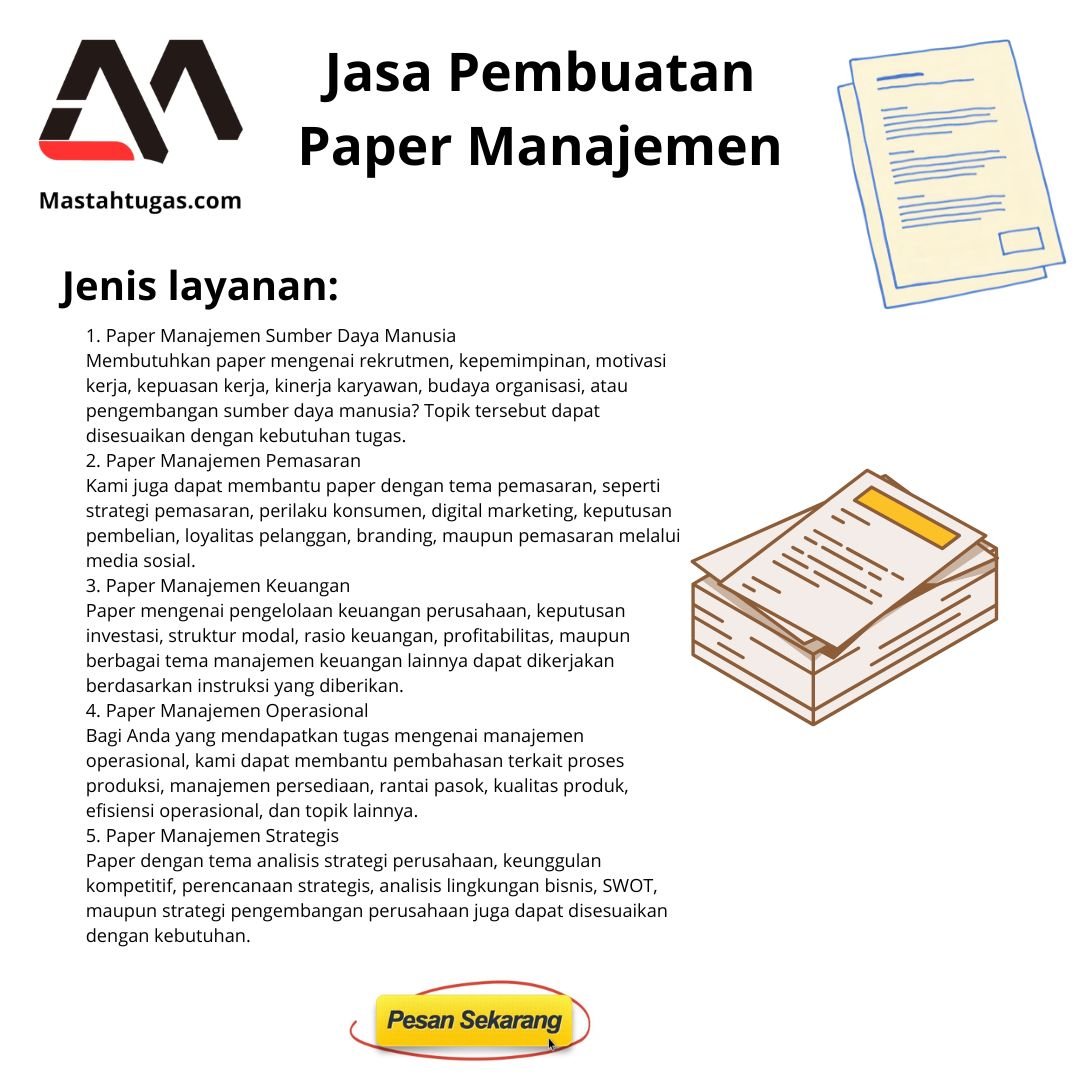 Mastahtugas.com

Jasa Pembuatan Paper Manajemen

Jenis layanan:

1. Paper Manajemen Sumber Daya Manusia
Membutuhkan paper mengenai rekrutmen, kepemimpinan, motivasi kerja, kepuasan kerja, kinerja karyawan, budaya organisasi, atau pengembangan sumber daya manusia? Topik tersebut dapat disesuaikan dengan kebutuhan tugas.
2. Paper Manajemen Pemasaran
Kami juga dapat membantu paper dengan tema pemasaran, seperti strategi pemasaran, perilaku konsumen, digital marketing, keputusan pembelian, loyalitas pelanggan, branding, maupun pemasaran melalui media sosial.
3. Paper Manajemen Keuangan
Paper mengenai pengelolaan keuangan perusahaan, keputusan investasi, struktur modal, rasio keuangan, profitabilitas, maupun berbagai tema manajemen keuangan lainnya dapat dikerjakan berdasarkan instruksi yang diberikan.
4. Paper Manajemen Operasional
Bagi Anda yang mendapatkan tugas mengenai manajemen operasional, kami dapat membantu pembahasan terkait proses produksi, manajemen persediaan, rantai pasok, kualitas produk, efisiensi operasional, dan topik lainnya.
5. Paper Manajemen Strategis
Paper dengan tema analisis strategi perusahaan, keunggulan kompetitif, perencanaan strategis, analisis lingkungan bisnis, SWOT, maupun strategi pengembangan perusahaan juga dapat disesuaikan dengan kebutuhan.

Pesan Sekarang